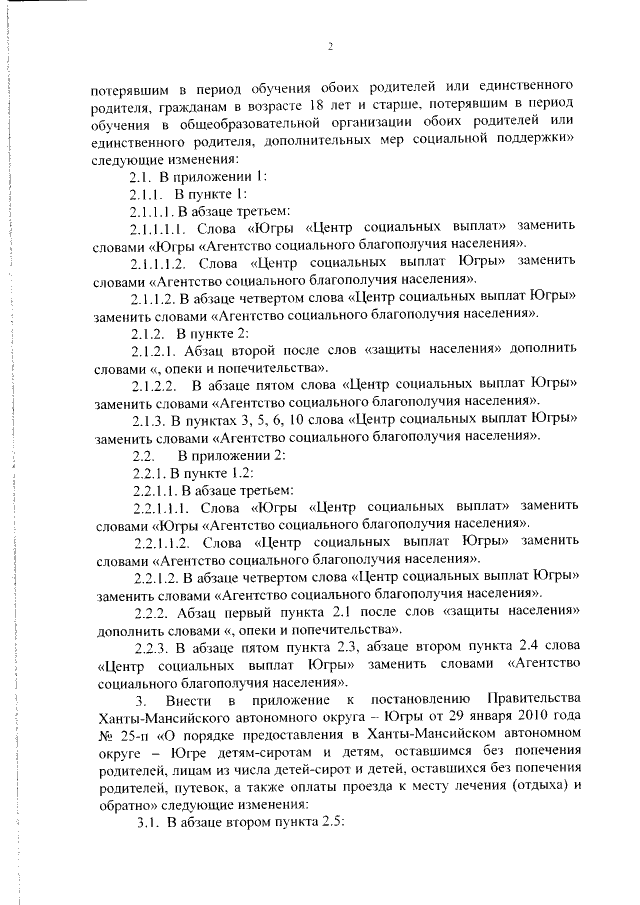 2

потерявшим в период обучения обоих родителей или единственного родителя, гражданам в возрасте 18 лет и старше, потерявшим в период обучения в общеобразовательной организации обоих родителей или единственного родителя, дополнительных мер социальной поддержки» следующие изменения:

2.1. В приложении 1:

2.1.1. В пункте 1:

2.1.1.1. В абзаце третьем:

2.1.1.1.1. Слова «Югры «Центр социальных выплат» заменить словами «Югры «Агентство социального благополучия населения».

2.1.1.1.2. Слова «Центр социальных выплат Югры» заменить словами «Агентство социального благополучия населения».

2.1.1.2. В абзаце четвертом слова «Центр социальных выплат Югры» заменить словами «Агентство социального благополучия населения».

2.1.2. В пункте 2:

2.1.2.1. Абзац второй после слов «защиты населения» дополнить словами «, опеки и попечительства».

2.1.2.2. В абзаце пятом слова «Центр социальных выплат Югры» заменить словами «Агентство социального благополучия населения».

2.1.3. В пунктах 3, 5, 6, 10 слова «Центр социальных выплат Югры» заменить словами «Агентство социального благополучия населения».

2.2. В приложении 2:

2.2.1. В пункте 1.2:

2.2.1.1. В абзаце третьем:

2.2.1.1.1. Слова «Югры «Центр социальных выплат» заменить словами «Югры «Агентство социального благополучия населения».

2.2.1.1.2. Слова «Центр социальных выплат Югры» заменить словами «Агентство социального благополучия населения».

2.2.1.2. В абзаце четвертом слова «Центр социальных выплат Югры» заменить словами «Агентство социального благополучия населения».

2.2.2. Абзац первый пункта 2.1 после слов «защиты населения» дополнить словами «, опеки и попечительства».

2.2.3. В абзаце пятом пункта 2.3, абзаце втором пункта 2.4 слова «Центр социальных выплат Югры» заменить словами «Агентство социального благополучия населения».

3. Внести в приложение к постановлению Правительства Ханты-Мансийского автономного округа – Югры от 29 января 2010 года № 25-п «О порядке предоставления в Ханты-Мансийском автономном округе – Югре детям-сиротам и детям, оставшимся без попечения родителей, лицам из числа детей-сирот и детей, оставшихся без попечения родителей, путевок, а также оплаты проезда к месту лечения (отдыха) и обратно» следующие изменения:

3.1. В абзаце втором пункта 2.5: